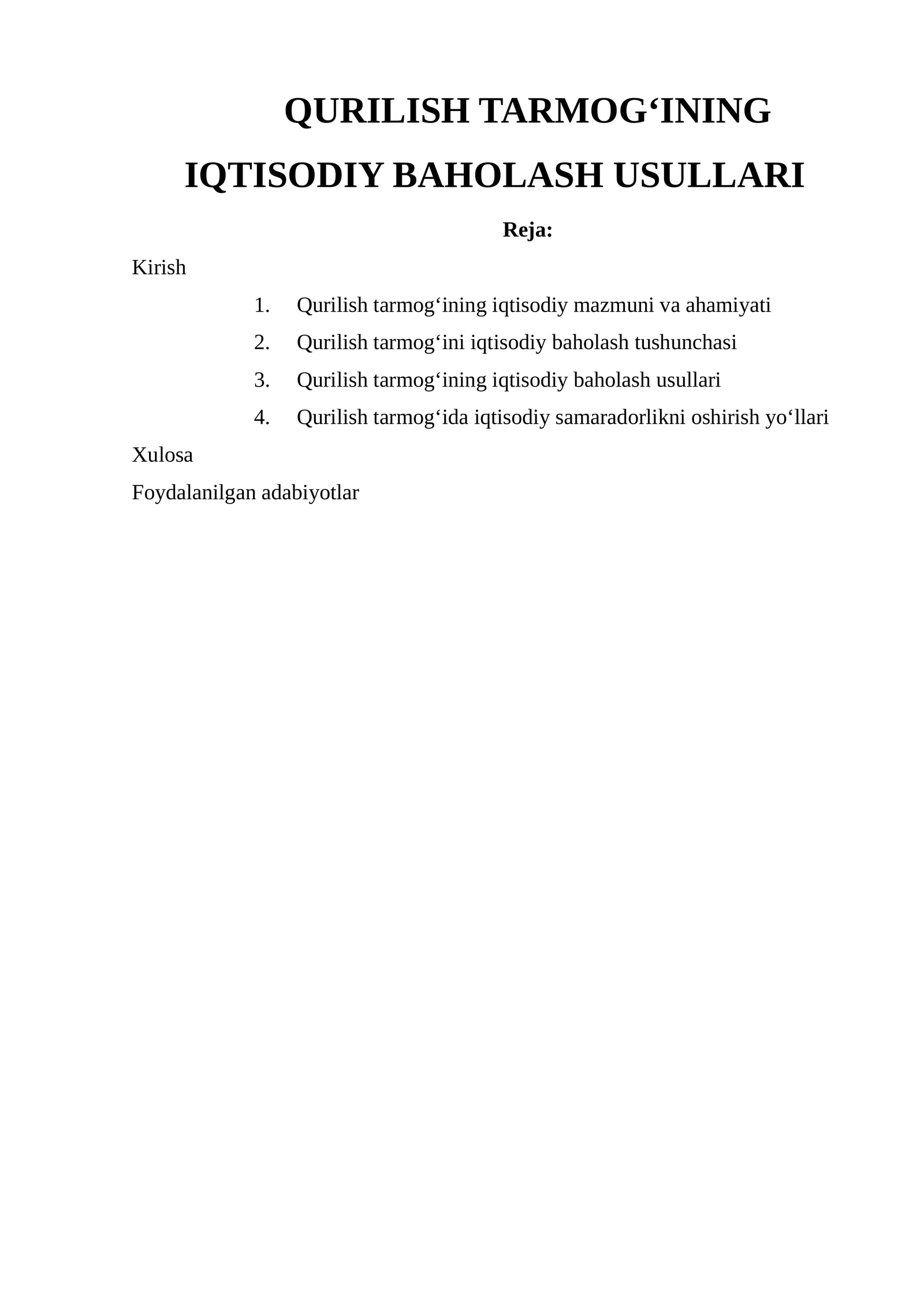 QURILISH TARMOG'INING
IQTISODIY BAHOLASH USULLARI

Reja:

Kirish

1. Qurilish tarmog'ining iqtisodiy mazmuni va ahamiyati
2. Qurilish tarmog'ini iqtisodiy baholash tushunchasi
3. Qurilish tarmog'ining iqtisodiy baholash usullari
4. Qurilish tarmog'ida iqtisodiy samaradorlikni oshirish yo'llari

Xulosa

Foydalanilgan adabiyotlar